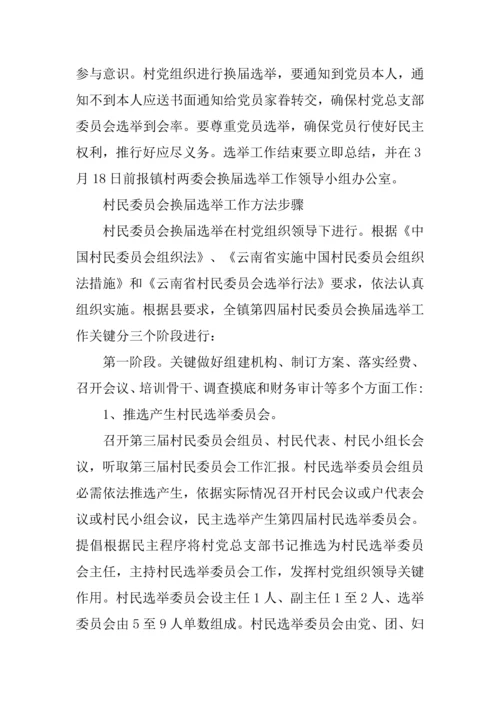 参与意识。村党组织进行换届选举，要通知到党员本人，通知不到本人应送书面通知给党员家眷转交，确保村党总支部委员会选举到会率。要尊重党员选举，确保党员行使好民主权利，推行好应尽义务。选举工作结束要立即总结，并在3月18日前报镇村两委会换届选举工作领导小组办公室。

村民委员会换届选举工作方法步骤

村民委员会换届选举在村党组织领导下进行。根据《中国村民委员会组织法》、《云南省实施中国村民委员会组织法措施》和《云南省村民委员会选举行法》要求，依法认真组织实施。根据县要求，全镇第四届村民委员会换届选举工作关键分三个阶段进行：

第一阶段。关键做好组建机构、制订方案、落实经费、召开会议、培训骨干、调查摸底和财务审计等多个方面工作：

1、推选产生村民选举委员会。

召开第三届村民委员会组员、村民代表、村民小组长会议，听取第三届村民委员会工作汇报。村民选举委员会组员必需依法推选产生，依据实际情况召开村民会议或户代表会议或村民小组会议，民主选举产生第四届村民选举委员会。提倡根据民主程序将村党总支部书记推选为村民选举委员会主任，主持村民选举委员会工作，发挥村党组织领导关键作用。村民选举委员会设主任1人、副主任1至2人、选举委员会由5至9人单数组成。村民选举委员会由党、团、妇